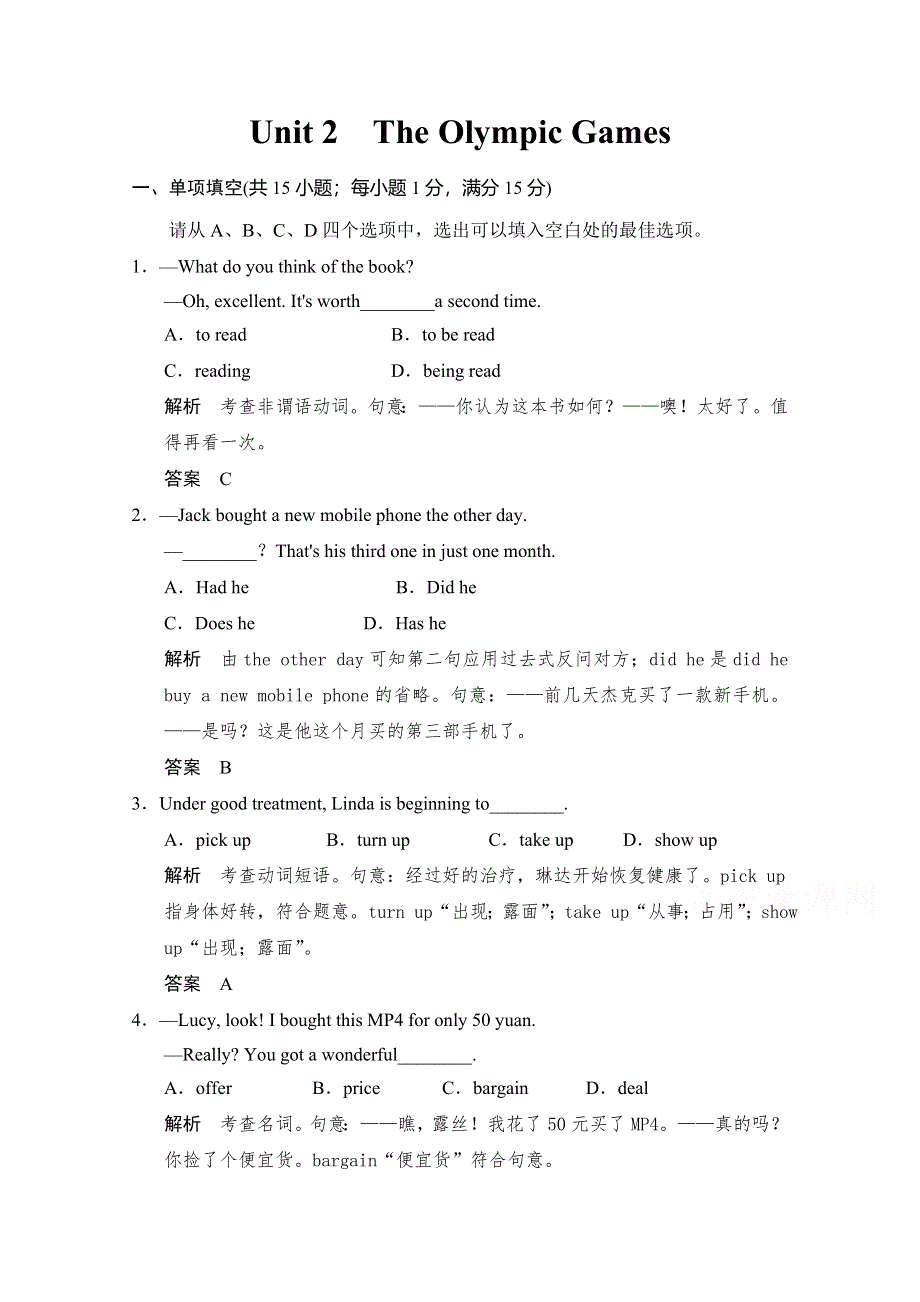 Unit 2 The Olympic Games

一、单项填空(共 15 小题；每小题 1 分，满分 15 分)

请从 A、B、C、D 四个选项中，选出可以填入空白处的最佳选项。

1．—What do you think of the book?

—Oh, excellent. It's worth________a second time.

A．to read B．to be read

C．reading D．being read

解析 考查非谓语动词。句意：——你认为这本书如何？——噢！太好了。值得再看一次。

答案 C

2．—Jack bought a new mobile phone the other day.

—________？That's his third one in just one month.

A．Had he B．Did he

C．Does he D．Has he

解析 由 the other day 可知第二句应用过去式反问对方；did he 是 did he buy a new mobile phone 的省略。句意：——前几天杰克买了一款新手机。——是吗？这是他这个月买的第三部手机了。

答案 B

3．Under good treatment, Linda is beginning to________.

A．pick up B．turn up C．take up D．show up

解析 考查动词短语。句意：经过好的治疗，琳达开始恢复健康了。pick up 指身体好转，符合题意。turn up“出现；露面”；take up“从事；占用”；show up“出现；露面”。

答案 A

4．—Lucy, look! I bought this MP4 for only 50 yuan.

—Really? You got a wonderful________.

A．offer B．price C．bargain D．deal

解析 考查名词。句意：——瞧，露丝！我花了 50 元买了 MP4。——真的吗？你捡了个便宜货。bargain“便宜货”符合句意。